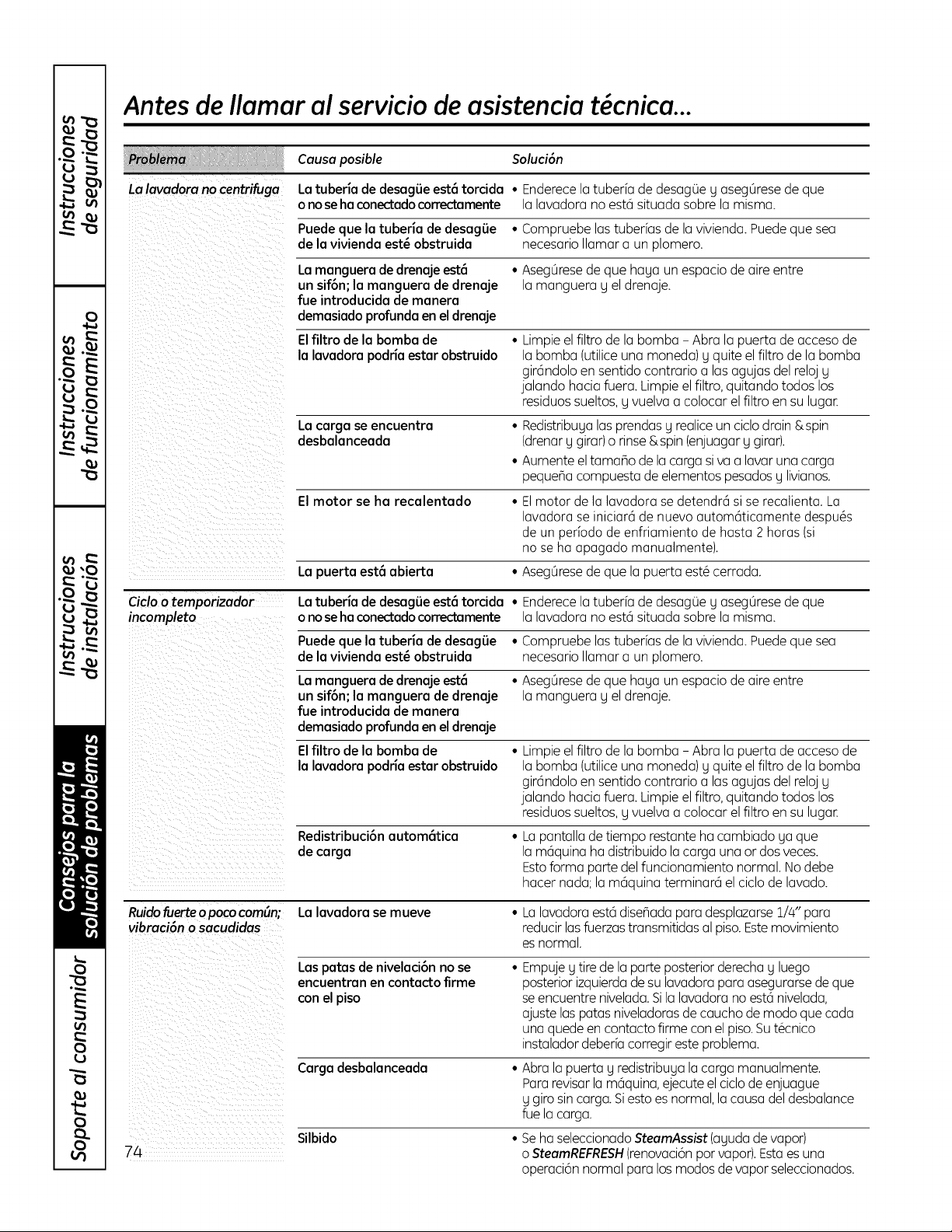 Instrucciones de seguridad

Instrucciones de funcionamiento

Instrucciones de instalación

Consejos para la solución de problemas

Soporte al consumidor

Antes de llamar al servicio de asistencia técnica...

| Problema | Causa posible | Solución |
|---|---|---|
| La lavadora no centrifuga | La tubería de desagüe está torcida o no se ha conectado correctamente | • Enderece la tubería de desagüe y asegúrese de que la lavadora no está situada sobre la misma. |
| | Puede que la tubería de desagüe de la vivienda esté obstruida | • Compruebe las tuberías de la vivienda. Puede que sea necesario llamar a un plomero. |
| | La manguera de drenaje está un sifón; la manguera de drenaje fue introducida de manera demasiado profunda en el drenaje | • Asegúrese de que haya un espacio de aire entre la manguera y el drenaje. |
| | El filtro de la bomba de la lavadora podría estar obstruido | • Limpie el filtro de la bomba - Abra la puerta de acceso de la bomba (utilice una moneda) y quite el filtro de la bomba girándolo en sentido contrario a las agujas del reloj y jalando hacia fuera. Limpie el filtro, quitando todos los residuos sueltos, y vuelva a colocar el filtro en su lugar. |
| | La carga se encuentra desbalanceada | • Redistribuya las prendas y realice un ciclo drain & spin (drenar y girar) o rinse & spin (enjuagar y girar). • Aumente el tamaño de la carga si va a lavar una carga pequeña compuesta de elementos pesados y livianos. |
| | El motor se ha recalentado | • El motor de la lavadora se detendrá si se recalienta. La lavadora se iniciará de nuevo automáticamente después de un período de enfriamiento de hasta 2 horas (si no se ha apagado manualmente). |
| | La puerta está abierta | • Asegúrese de que la puerta esté cerrada. |
| Ciclo o temporizador incompleto | La tubería de desagüe está torcida o no se ha conectado correctamente | • Enderece la tubería de desagüe y asegúrese de que la lavadora no está situada sobre la misma. |
| | Puede que la tubería de desagüe de la vivienda esté obstruida | • Compruebe las tuberías de la vivienda. Puede que sea necesario llamar a un plomero. |
| | La manguera de drenaje está un sifón; la manguera de drenaje fue introducida de manera demasiado profunda en el drenaje | • Asegúrese de que haya un espacio de aire entre la manguera y el drenaje. |
| | El filtro de la bomba de la lavadora podría estar obstruido | • Limpie el filtro de la bomba - Abra la puerta de acceso de la bomba (utilice una moneda) y quite el filtro de la bomba girándolo en sentido contrario a las agujas del reloj y jalando hacia fuera. Limpie el filtro, quitando todos los residuos sueltos, y vuelva a colocar el filtro en su lugar. |
| | Redistribución automática de carga | • La pantalla de tiempo restante ha cambiado ya que la máquina ha distribuido la carga una or dos veces. Esto forma parte del funcionamiento normal. No debe hacer nada; la máquina terminará el ciclo de lavado. |
| Ruido fuerte o poco común; vibración o sacudidas | La lavadora se mueve | • La lavadora está diseñada para desplazarse 1/4" para reducir las fuerzas transmitidas al piso. Este movimiento es normal. |
| | Las patas de nivelación no se encuentran en contacto firme con el piso | • Empuje y tire de la parte posterior derecha y luego posterior izquierda de su lavadora para asegurarse de que se encuentre nivelada. Si la lavadora no está nivelada, ajuste las patas niveladoras de caucho de modo que cada una quede en contacto firme con el piso. Su técnico instalador debería corregir este problema. |
| | Carga desbalanceada | • Abra la puerta y redistribuya la carga manualmente. Para revisar la máquina, ejecute el ciclo de enjuague y giro sin carga. Si esto es normal, la causa del desbalance fue la carga. |
| | Silbido | • Se ha seleccionado SteamAssist (ayuda de vapor) o SteamREFRESH (renovación por vapor). Esta es una operación normal para los modos de vapor seleccionados. |

74